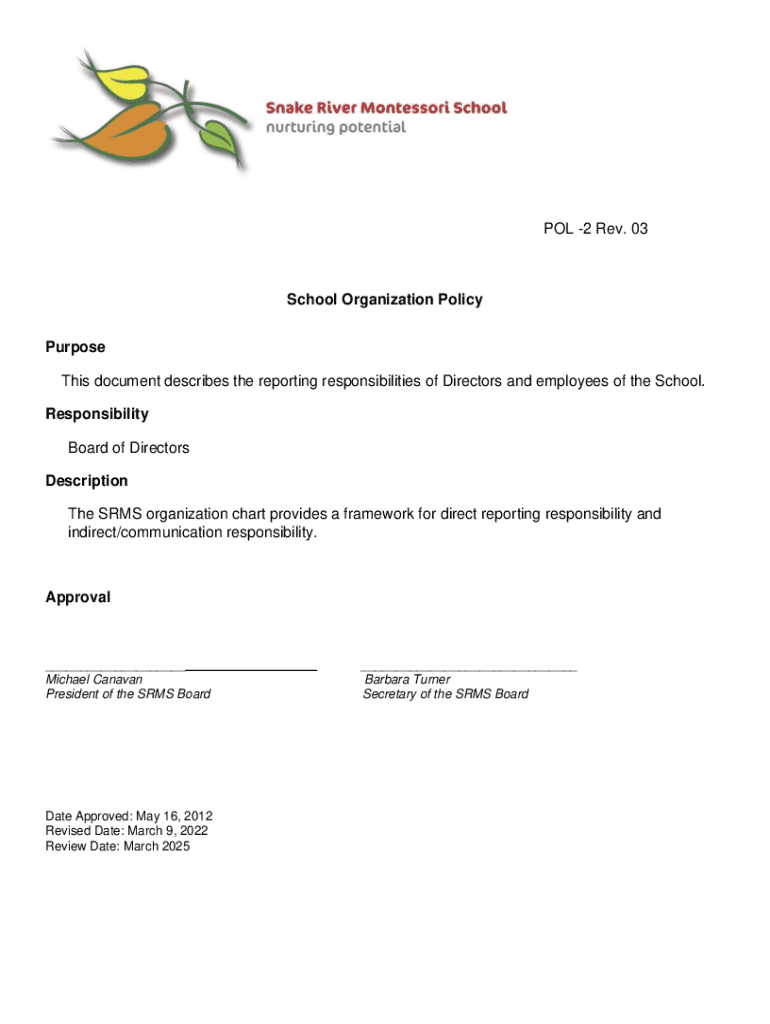 Snake River Montessori School
nurturing potential

POL -2 Rev. 03

School Organization Policy

Purpose

This document describes the reporting responsibilities of Directors and employees of the School.

Responsibility

Board of Directors

Description

The SRMS organization chart provides a framework for direct reporting responsibility and indirect/communication responsibility.

Approval

Michael Canavan
President of the SRMS Board

Barbara Turner
Secretary of the SRMS Board

Date Approved: May 16, 2012
Revised Date: March 9, 2022
Review Date: March 2025